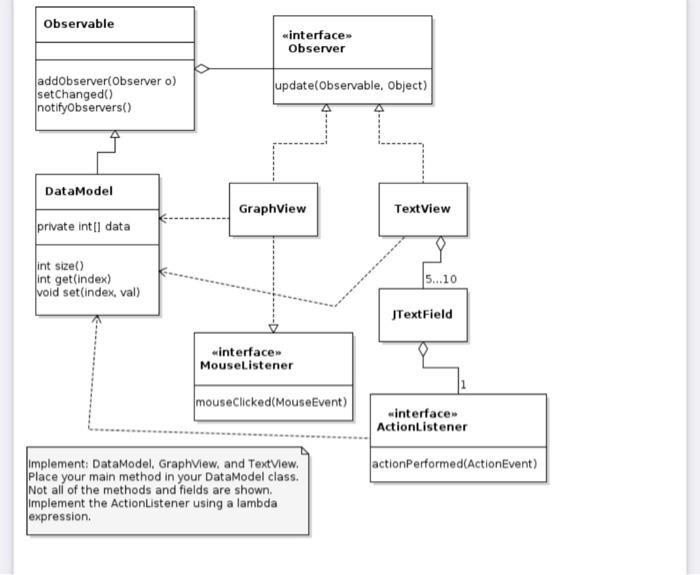 Observable

addObserver(Observer o)
setChanged()
notifyObservers()

«interface»
Observer

update(Observable, Object)

DataModel

private int[] data

int size()
int get(index)
void set(index, val)

GraphView

TextView

5...10

JTextField

1

«interface»
MouseListener

mouseClicked(MouseEvent)

«interface»
ActionListener

actionPerformed(ActionEvent)

Implement: DataModel, GraphView, and TextView. Place your main method in your DataModel class. Not all of the methods and fields are shown. Implement the ActionListener using a lambda expression.